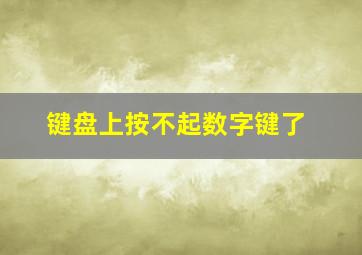 键盘上按不起数字键了